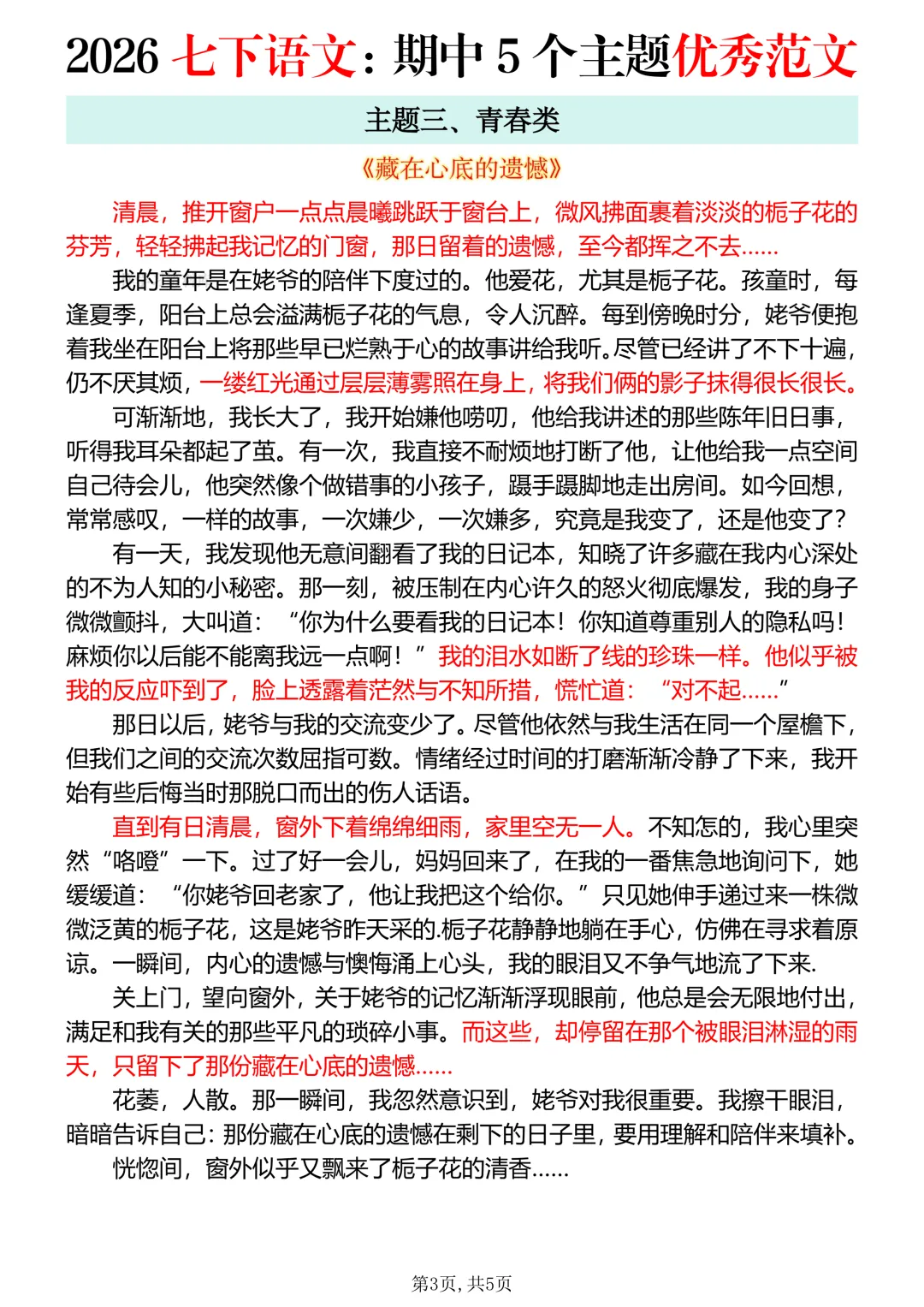 2026 七下语文：期中 5 个主题优秀范文

主题三、青春类

《藏在心底的遗憾》

清晨，推开窗户一点点晨曦跳跃于窗台上，微风拂面裹着淡淡的栀子花的芬芳，轻轻拂起我记忆的门窗，那日留着的遗憾，至今都挥之不去......

我的童年是在姥爷的陪伴下度过的。他爱花，尤其是栀子花。孩童时，每逢夏季，阳台上总会溢满栀子花的气息，令人沉醉。每到傍晚时分，姥爷便抱着我坐在阳台上将那些早已烂熟于心的故事讲给我听。尽管已经讲了不下十遍，仍不厌其烦，一缕红光通过层层薄雾照在身上，将我们俩的影子抹得很长很长。

可渐渐地，我长大了，我开始嫌他唠叨，他给我讲述的那些陈年旧日事，听得我耳朵都起了茧。有一次，我直接不耐烦地打断了他，让他给我一点空间自己待会儿，他突然像个做错事的小孩子，蹑手蹑脚地走出房间。如今回想，常常感叹，一样的故事，一次嫌少，一次嫌多，究竟是我变了，还是他变了？

有一天，我发现他无意间翻看了我的日记本，知晓了许多藏在我内心深处的不为人知的小秘密。那一刻，被压制在内心许久的怒火彻底爆发，我的身子微微颤抖，大叫道：“你为什么要看我的日记本！你知道尊重别人的隐私吗！麻烦你以后能不能离我远一点啊！”我的泪水如断了线的珍珠一样。他似乎被我的反应吓到了，脸上透露着茫然与不知所措，慌忙道：“对不起......”

那日以后，姥爷与我的交流变少了。尽管他依然与我生活在同一个屋檐下，但我们之间的交流次数屈指可数。情绪经过时间的打磨渐渐冷静了下来，我开始有些后悔当时那脱口而出的伤人话语。

直到有日清晨，窗外下着绵绵细雨，家里空无一人。不知怎的，我心里突然“咯噔”一下。过了好一会儿，妈妈回来了，在我的一番焦急地询问下，她缓缓道：“你姥爷回老家了，他让我把这个给你。”只见她伸手递过来一株微微泛黄的栀子花，这是姥爷昨天采的.栀子花静静地躺在手心，仿佛在寻求着原谅。一瞬间，内心的遗憾与懊悔涌上心头，我的眼泪又不争气地流了下来.

关上门，望向窗外，关于姥爷的记忆渐渐浮现眼前，他总是会无限地付出，满足和我有关的那些平凡的琐碎小事。而这些，却停留在那个被眼泪淋湿的雨天，只留下了那份藏在心底的遗憾......

花萎，人散。那一瞬间，我忽然意识到，姥爷对我很重要。我擦干眼泪，暗暗告诉自己：那份藏在心底的遗憾在剩下的日子里，要用理解和陪伴来填补。

恍惚间，窗外似乎又飘来了栀子花的清香......

第3页，共5页